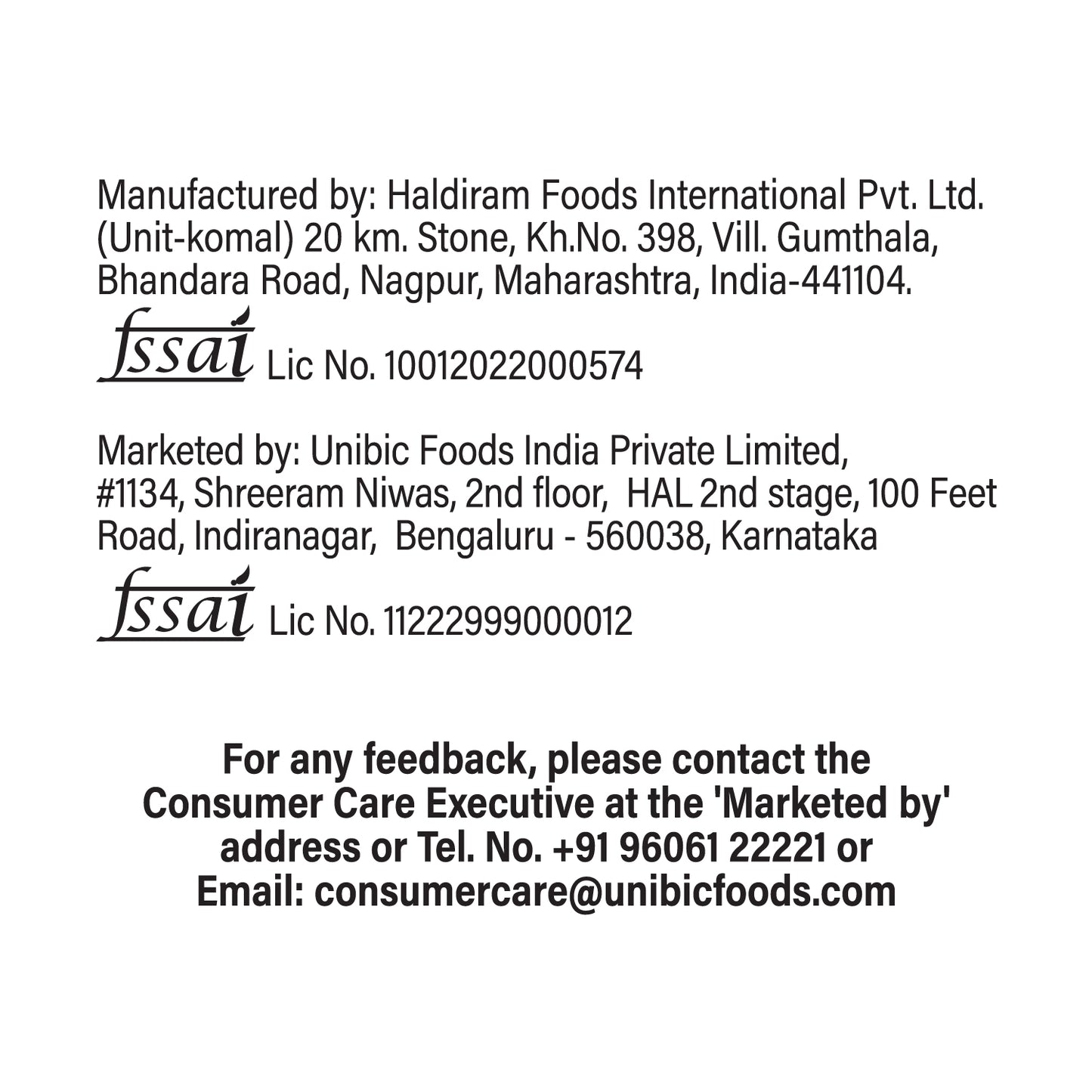 Manufactured by: Haldiram Foods International Pvt. Ltd. (Unit-komal) 20 km. Stone, Kh.No. 398, Vill. Gumthala, Bhandara Road, Nagpur, Maharashtra, India-441104.

fssai Lic No. 10012022000574

Marketed by: Unibic Foods India Private Limited, #1134, Shreeram Niwas, 2nd floor, HAL 2nd stage, 100 Feet Road, Indiranagar, Bengaluru - 560038, Karnataka

fssai Lic No. 11222999000012

For any feedback, please contact the Consumer Care Executive at the 'Marketed by' address or Tel. No. +91 96061 22221 or Email: consumercare@unibicfoods.com